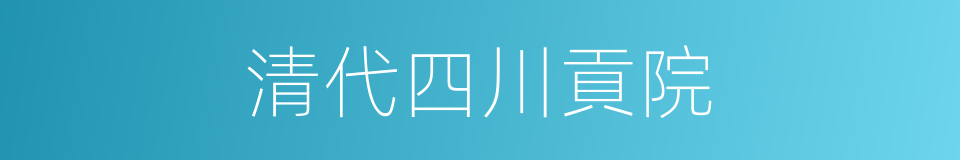 清代四川貢院